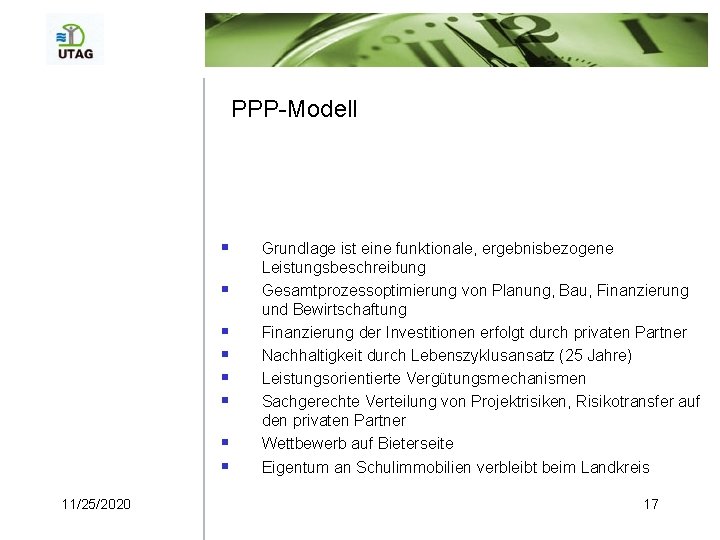 UTAG

PPP-Modell

• Grundlage ist eine funktionale, ergebnisbezogene Leistungsbeschreibung
• Gesamtprozessoptimierung von Planung, Bau, Finanzierung und Bewirtschaftung
• Finanzierung der Investitionen erfolgt durch privaten Partner
• Nachhaltigkeit durch Lebenszyklusansatz (25 Jahre)
• Leistungsorientierte Vergütungsmechanismen
• Sachgerechte Verteilung von Projektrisiken, Risikotransfer auf den privaten Partner
• Wettbewerb auf Bieterseite
• Eigentum an Schulimmobilien verbleibt beim Landkreis

11/25/2020

17